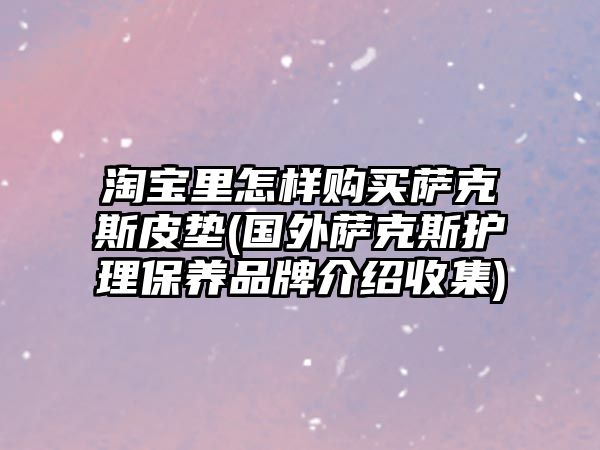 淘宝里怎样购买萨克斯皮垫(国外萨克斯护理保养品牌介绍收集)